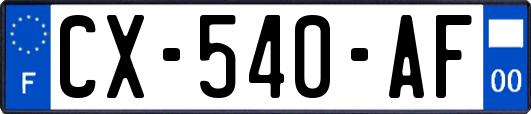 F
CX-540-AF
00